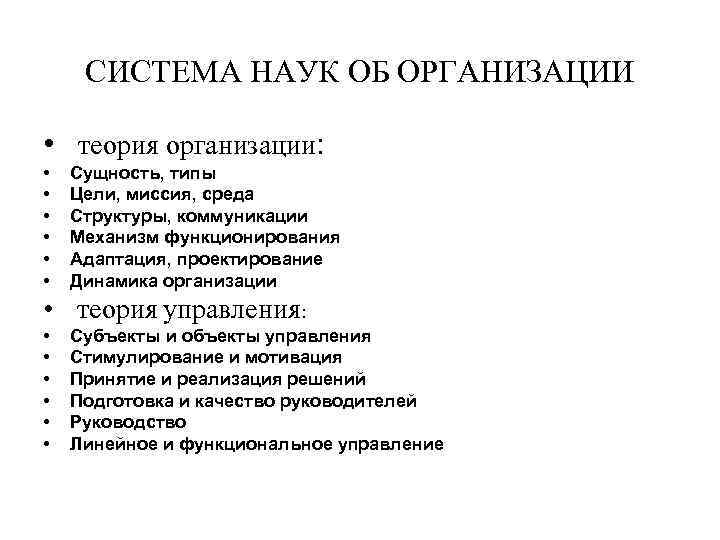 СИСТЕМА НАУК ОБ ОРГАНИЗАЦИИ

• теория организации:
• Сущность, типы
• Цели, миссия, среда
• Структуры, коммуникации
• Механизм функционирования
• Адаптация, проектирование
• Динамика организации
• теория управления:
• Субъекты и объекты управления
• Стимулирование и мотивация
• Принятие и реализация решений
• Подготовка и качество руководителей
• Руководство
• Линейное и функциональное управление